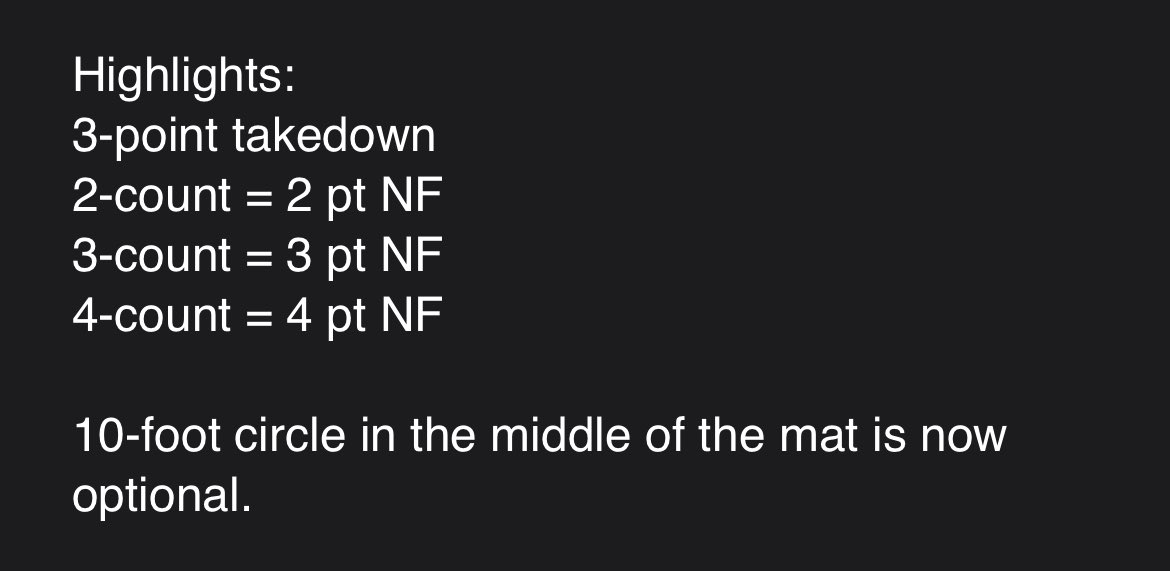 Highlights:
3-point takedown
2-count = 2 pt NF
3-count = 3 pt NF
4-count = 4 pt NF

10-foot circle in the middle of the mat is now optional.